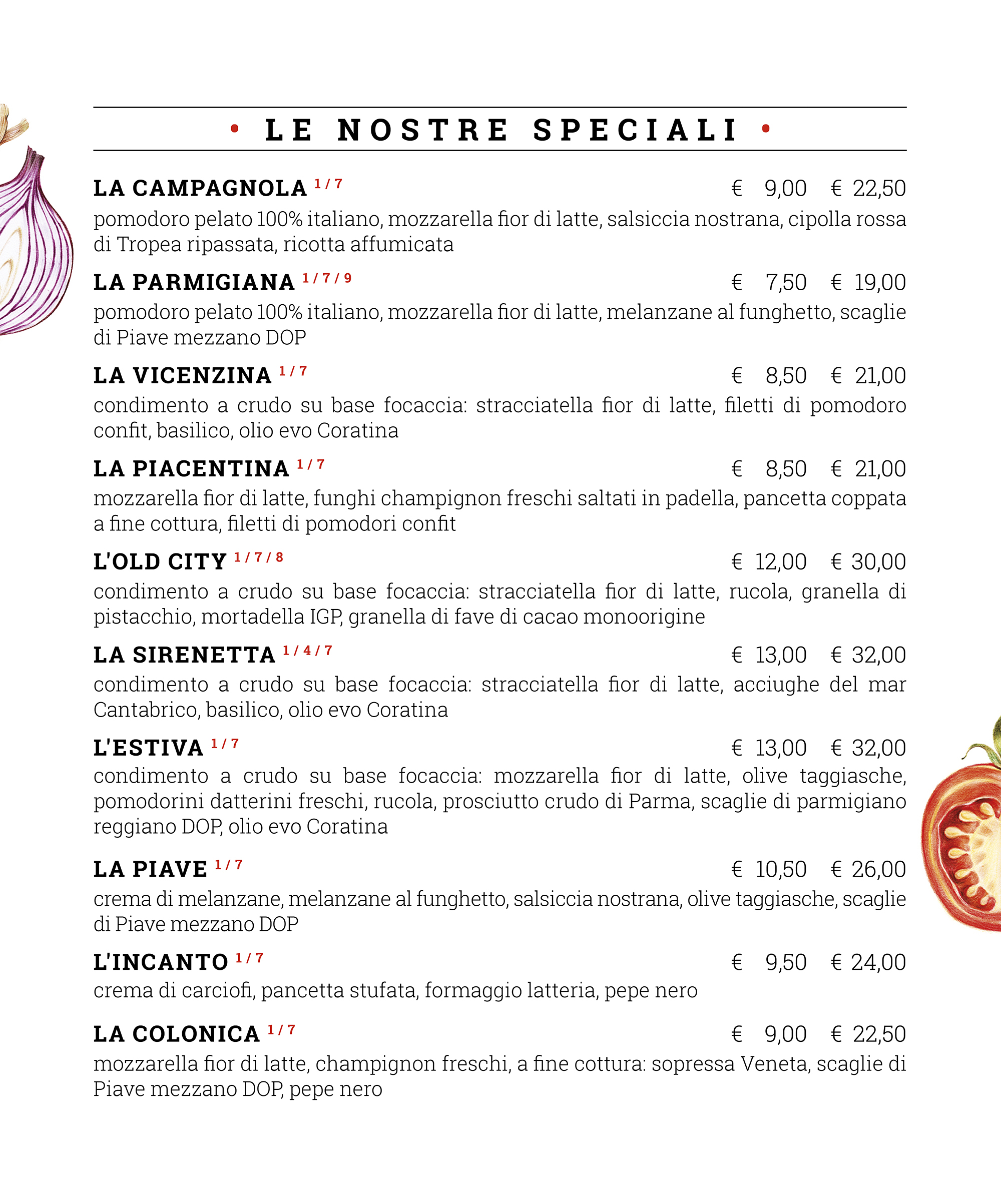 • LE NOSTRE SPECIALI •

LA CAMPAGNOLA $^{1/7}$ € 9,00 € 22,50

pomodoro pelato 100% italiano, mozzarella fior di latte, salsiccia nostrana, cipolla rossa di Tropea ripassata, ricotta affumicata

LA PARMIGIANA $^{1/7/9}$ € 7,50 € 19,00

pomodoro pelato 100% italiano, mozzarella fior di latte, melanzane al funghetto, scaglie di Piave mezzano DOP

LA VICENZINA $^{1/7}$ € 8,50 € 21,00

condimento a crudo su base focaccia: stracciatella fior di latte, filetti di pomodoro confit, basilico, olio evo Coratina

LA PIACENTINA $^{1/7}$ € 8,50 € 21,00

mozzarella fior di latte, funghi champignon freschi saltati in padella, pancetta coppata a fine cottura, filetti di pomodori confit

L'OLD CITY $^{1/7/8}$ € 12,00 € 30,00

condimento a crudo su base focaccia: stracciatella fior di latte, rucola, granella di pistacchio, mortadella IGP, granella di fave di cacao monoorigine

LA SIRENETTA $^{1/4/7}$ € 13,00 € 32,00

condimento a crudo su base focaccia: stracciatella fior di latte, acciughe del mar Cantabrico, basilico, olio evo Coratina

L'ESTIVA $^{1/7}$ € 13,00 € 32,00

condimento a crudo su base focaccia: mozzarella fior di latte, olive taggiasche, pomodorini datterini freschi, rucola, prosciutto crudo di Parma, scaglie di parmigiano reggiano DOP, olio evo Coratina

LA PIAVE $^{1/7}$ € 10,50 € 26,00

crema di melanzane, melanzane al funghetto, salsiccia nostrana, olive taggiasche, scaglie di Piave mezzano DOP

L'INCANTO $^{1/7}$ € 9,50 € 24,00

crema di carciofi, pancetta stufata, formaggio latteria, pepe nero

LA COLONICA $^{1/7}$ € 9,00 € 22,50

mozzarella fior di latte, champignon freschi, a fine cottura: sopressa Veneta, scaglie di Piave mezzano DOP, pepe nero